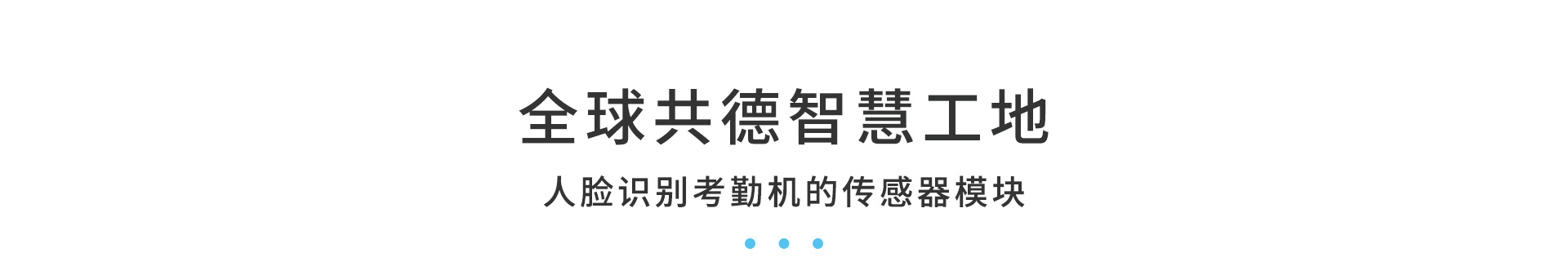 全球共德智慧工地

人脸识别考勤机的传感器模块